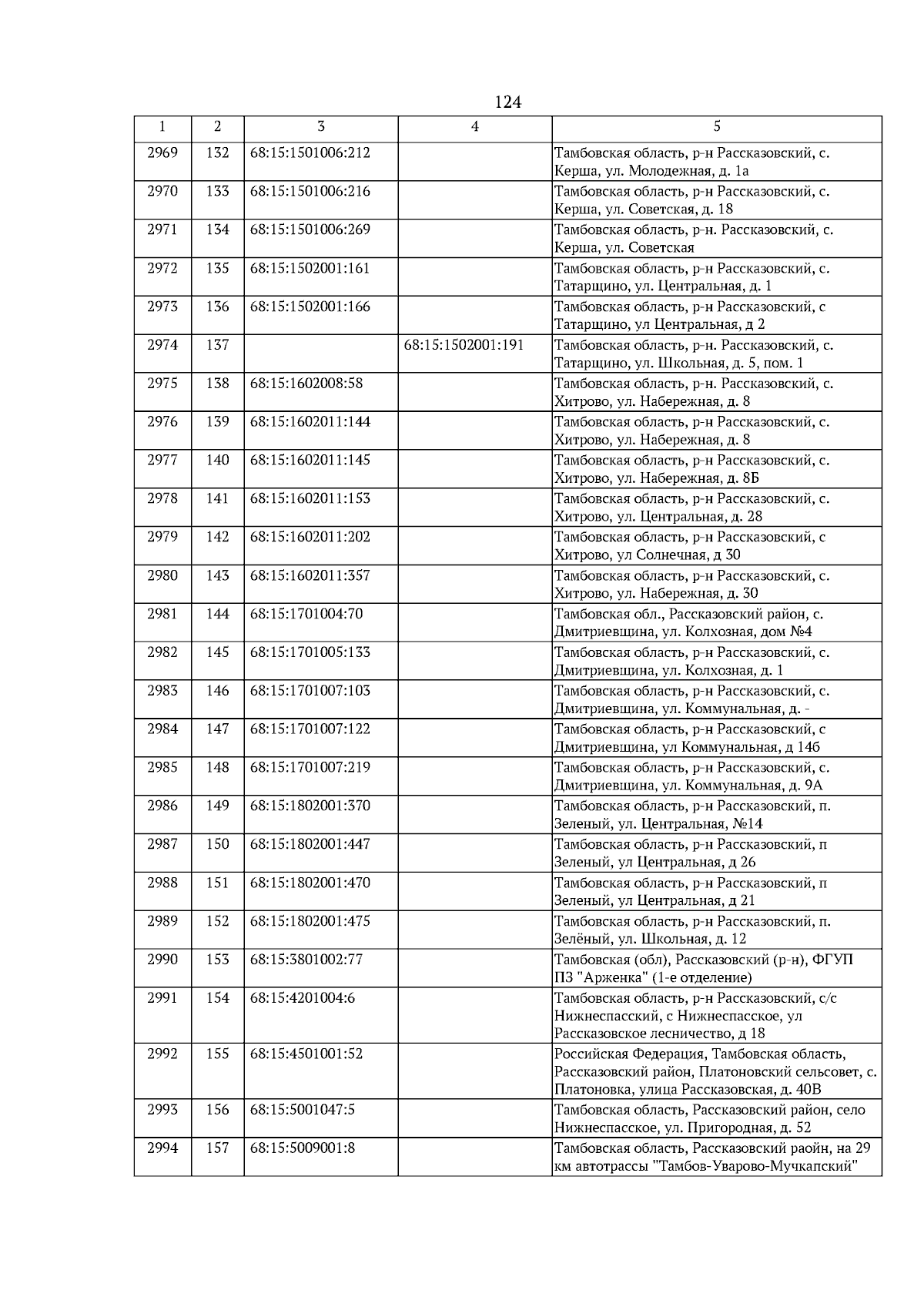 124

| 1 | 2 | 3 | 4 | 5 |
|---|---|---|---|---|
| 2969 | 132 | 68:15:1501006:212 | | Тамбовская область, р-н Рассказовский, с. Керша, ул. Молодежная, д. 1а |
| 2970 | 133 | 68:15:1501006:216 | | Тамбовская область, р-н Рассказовский, с. Керша, ул. Советская, д. 18 |
| 2971 | 134 | 68:15:1501006:269 | | Тамбовская область, р-н. Рассказовский, с. Керша, ул. Советская |
| 2972 | 135 | 68:15:1502001:161 | | Тамбовская область, р-н Рассказовский, с. Татарщино, ул. Центральная, д. 1 |
| 2973 | 136 | 68:15:1502001:166 | | Тамбовская область, р-н Рассказовский, с Татарщино, ул Центральная, д 2 |
| 2974 | 137 | | 68:15:1502001:191 | Тамбовская область, р-н. Рассказовский, с. Татарщино, ул. Школьная, д. 5, пом. 1 |
| 2975 | 138 | 68:15:1602008:58 | | Тамбовская область, р-н. Рассказовский, с. Хитрово, ул. Набережная, д. 8 |
| 2976 | 139 | 68:15:1602011:144 | | Тамбовская область, р-н Рассказовский, с. Хитрово, ул. Набережная, д. 8 |
| 2977 | 140 | 68:15:1602011:145 | | Тамбовская область, р-н Рассказовский, с. Хитрово, ул. Набережная, д. 8Б |
| 2978 | 141 | 68:15:1602011:153 | | Тамбовская область, р-н Рассказовский, с. Хитрово, ул. Центральная, д. 28 |
| 2979 | 142 | 68:15:1602011:202 | | Тамбовская область, р-н Рассказовский, с Хитрово, ул Солнечная, д 30 |
| 2980 | 143 | 68:15:1602011:357 | | Тамбовская область, р-н Рассказовский, с. Хитрово, ул. Набережная, д. 30 |
| 2981 | 144 | 68:15:1701004:70 | | Тамбовская обл., Рассказовский район, с. Дмитриевщина, ул. Колхозная, дом №4 |
| 2982 | 145 | 68:15:1701005:133 | | Тамбовская область, р-н Рассказовский, с. Дмитриевщина, ул. Колхозная, д. 1 |
| 2983 | 146 | 68:15:1701007:103 | | Тамбовская область, р-н Рассказовский, с. Дмитриевщина, ул. Коммунальная, д. - |
| 2984 | 147 | 68:15:1701007:122 | | Тамбовская область, р-н Рассказовский, с Дмитриевщина, ул Коммунальная, д 14б |
| 2985 | 148 | 68:15:1701007:219 | | Тамбовская область, р-н Рассказовский, с. Дмитриевщина, ул. Коммунальная, д. 9А |
| 2986 | 149 | 68:15:1802001:370 | | Тамбовская область, р-н Рассказовский, п. Зеленый, ул. Центральная, №14 |
| 2987 | 150 | 68:15:1802001:447 | | Тамбовская область, р-н Рассказовский, п Зеленый, ул Центральная, д 26 |
| 2988 | 151 | 68:15:1802001:470 | | Тамбовская область, р-н Рассказовский, п Зеленый, ул Центральная, д 21 |
| 2989 | 152 | 68:15:1802001:475 | | Тамбовская область, р-н Рассказовский, п. Зелёный, ул. Школьная, д. 12 |
| 2990 | 153 | 68:15:3801002:77 | | Тамбовская (обл), Рассказовский (р-н), ФГУП ПЗ "Арженка" (1-е отделение) |
| 2991 | 154 | 68:15:4201004:6 | | Тамбовская область, р-н Рассказовский, с/с Нижнеспасский, с Нижнеспасское, ул Рассказовское лесничество, д 18 |
| 2992 | 155 | 68:15:4501001:52 | | Российская Федерация, Тамбовская область, Рассказовский район, Платоновский сельсовет, с. Платоновка, улица Рассказовская, д. 40В |
| 2993 | 156 | 68:15:5001047:5 | | Тамбовская область, Рассказовский район, село Нижнеспасское, ул. Пригородная, д. 52 |
| 2994 | 157 | 68:15:5009001:8 | | Тамбовская область, Рассказовский раойн, на 29 км автотрассы "Тамбов-Уварово-Мучкапский" |